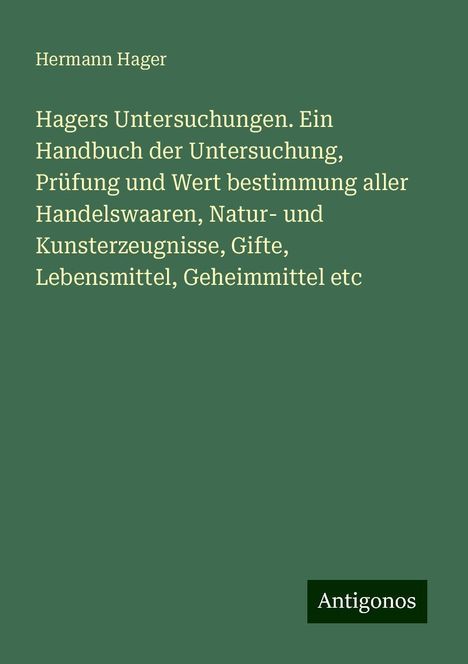 Hermann Hager

Hagers Untersuchungen. Ein Handbuch der Untersuchung, Prüfung und Wert bestimmung aller Handelswaaren, Natur- und Kunsterzeugnisse, Gifte, Lebensmittel, Geheimmittel etc

Antigonos